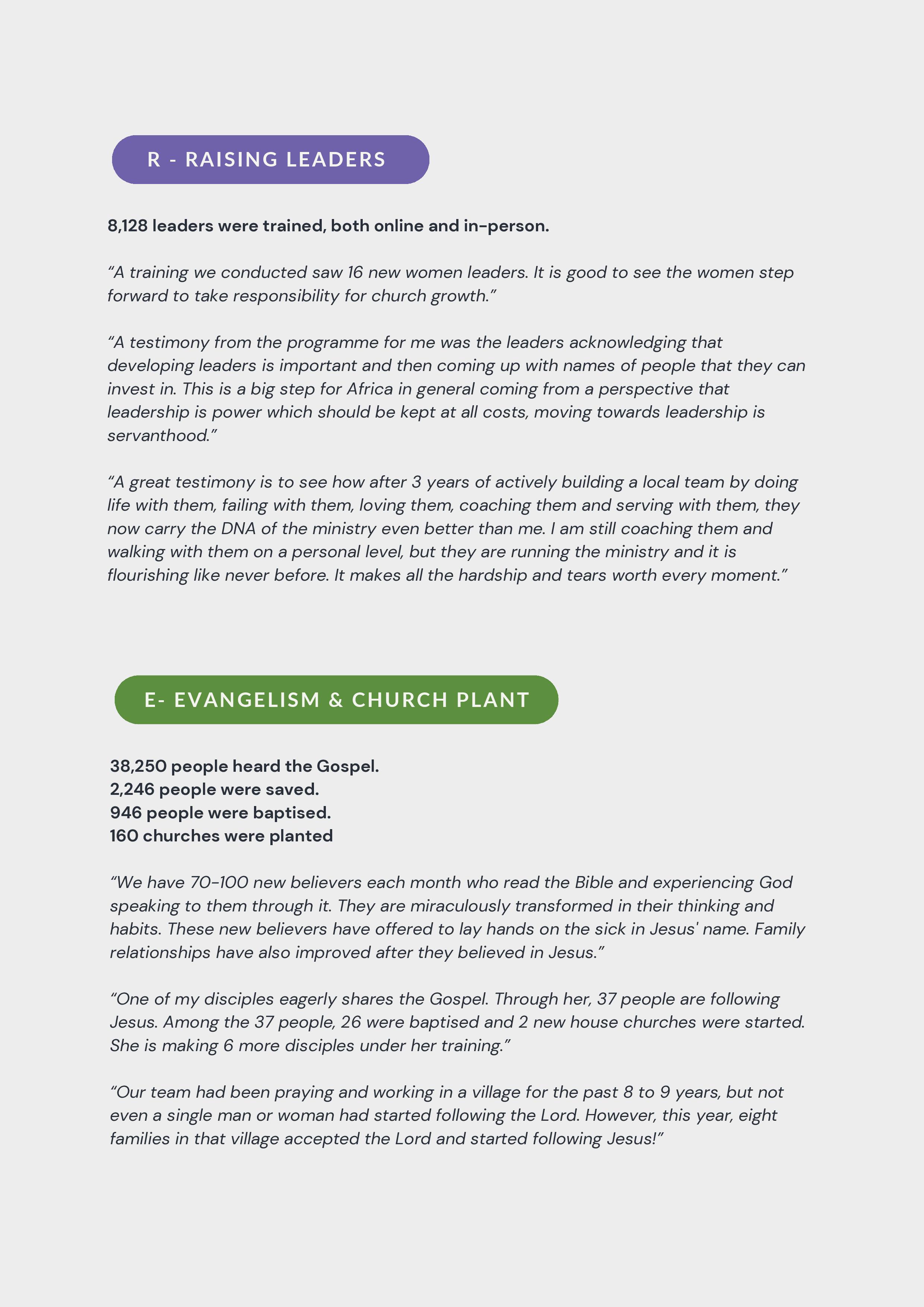 R - RAISING LEADERS

8,128 leaders were trained, both online and in-person.

“A training we conducted saw 16 new women leaders. It is good to see the women step forward to take responsibility for church growth.”

“A testimony from the programme for me was the leaders acknowledging that developing leaders is important and then coming up with names of people that they can invest in. This is a big step for Africa in general coming from a perspective that leadership is power which should be kept at all costs, moving towards leadership is servanthood.”

“A great testimony is to see how after 3 years of actively building a local team by doing life with them, failing with them, loving them, coaching them and serving with them, they now carry the DNA of the ministry even better than me. I am still coaching them and walking with them on a personal level, but they are running the ministry and it is flourishing like never before. It makes all the hardship and tears worth every moment.”

E- EVANGELISM & CHURCH PLANT

38,250 people heard the Gospel.
2,246 people were saved.
946 people were baptised.
160 churches were planted

“We have 70-100 new believers each month who read the Bible and experiencing God speaking to them through it. They are miraculously transformed in their thinking and habits. These new believers have offered to lay hands on the sick in Jesus' name. Family relationships have also improved after they believed in Jesus.”

“One of my disciples eagerly shares the Gospel. Through her, 37 people are following Jesus. Among the 37 people, 26 were baptised and 2 new house churches were started. She is making 6 more disciples under her training.”

“Our team had been praying and working in a village for the past 8 to 9 years, but not even a single man or woman had started following the Lord. However, this year, eight families in that village accepted the Lord and started following Jesus!”